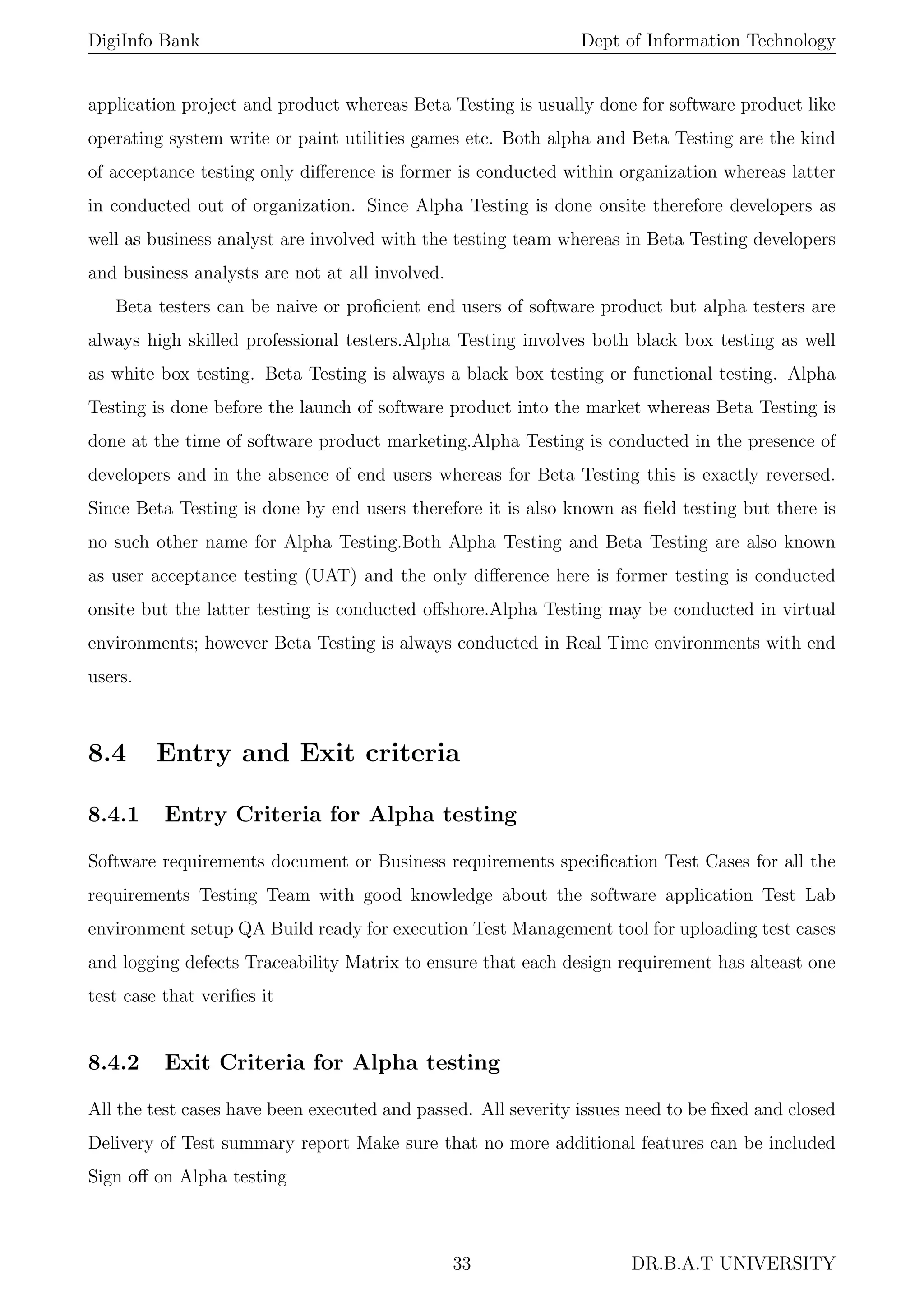 DigiInfo Bank Dept of Information Technology

application project and product whereas Beta Testing is usually done for software product like operating system write or paint utilities games etc. Both alpha and Beta Testing are the kind of acceptance testing only difference is former is conducted within organization whereas latter in conducted out of organization. Since Alpha Testing is done onsite therefore developers as well as business analyst are involved with the testing team whereas in Beta Testing developers and business analysts are not at all involved.

Beta testers can be naive or proficient end users of software product but alpha testers are always high skilled professional testers.Alpha Testing involves both black box testing as well as white box testing. Beta Testing is always a black box testing or functional testing. Alpha Testing is done before the launch of software product into the market whereas Beta Testing is done at the time of software product marketing.Alpha Testing is conducted in the presence of developers and in the absence of end users whereas for Beta Testing this is exactly reversed. Since Beta Testing is done by end users therefore it is also known as field testing but there is no such other name for Alpha Testing.Both Alpha Testing and Beta Testing are also known as user acceptance testing (UAT) and the only difference here is former testing is conducted onsite but the latter testing is conducted offshore.Alpha Testing may be conducted in virtual environments; however Beta Testing is always conducted in Real Time environments with end users.

8.4 Entry and Exit criteria

8.4.1 Entry Criteria for Alpha testing

Software requirements document or Business requirements specification Test Cases for all the requirements Testing Team with good knowledge about the software application Test Lab environment setup QA Build ready for execution Test Management tool for uploading test cases and logging defects Traceability Matrix to ensure that each design requirement has alteast one test case that verifies it

8.4.2 Exit Criteria for Alpha testing

All the test cases have been executed and passed. All severity issues need to be fixed and closed Delivery of Test summary report Make sure that no more additional features can be included Sign off on Alpha testing

33 DR.B.A.T UNIVERSITY